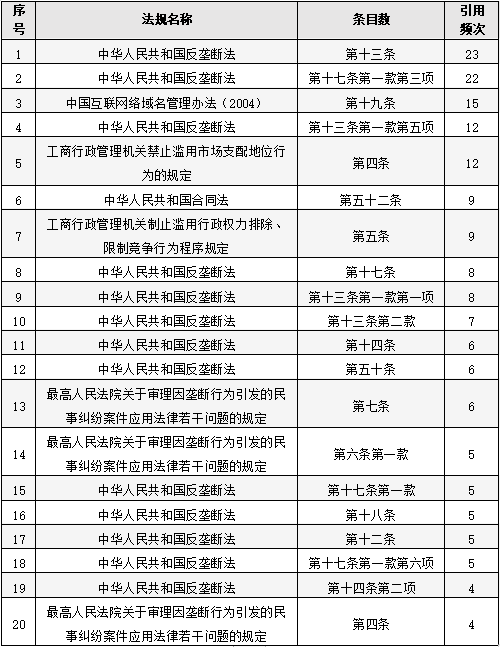 | 序号 | 法规名称 | 条目数 | 引用频次 |
|---|---|---|---|
| 1 | 中华人民共和国反垄断法 | 第十三条 | 23 |
| 2 | 中华人民共和国反垄断法 | 第十七条第一款第三项 | 22 |
| 3 | 中国互联网络域名管理办法（2004） | 第十九条 | 15 |
| 4 | 中华人民共和国反垄断法 | 第十三条第一款第五项 | 12 |
| 5 | 工商行政管理机关禁止滥用市场支配地位行为的规定 | 第四条 | 12 |
| 6 | 中华人民共和国合同法 | 第五十二条 | 9 |
| 7 | 工商行政管理机关制止滥用行政权力排除、限制竞争行为程序规定 | 第五条 | 9 |
| 8 | 中华人民共和国反垄断法 | 第十七条 | 8 |
| 9 | 中华人民共和国反垄断法 | 第十三条第一款第一项 | 8 |
| 10 | 中华人民共和国反垄断法 | 第十三条第二款 | 7 |
| 11 | 中华人民共和国反垄断法 | 第十四条 | 6 |
| 12 | 中华人民共和国反垄断法 | 第五十条 | 6 |
| 13 | 最高人民法院关于审理因垄断行为引发的民事纠纷案件应用法律若干问题的规定 | 第七条 | 6 |
| 14 | 最高人民法院关于审理因垄断行为引发的民事纠纷案件应用法律若干问题的规定 | 第六条第一款 | 5 |
| 15 | 中华人民共和国反垄断法 | 第十七条第一款 | 5 |
| 16 | 中华人民共和国反垄断法 | 第十八条 | 5 |
| 17 | 中华人民共和国反垄断法 | 第十二条 | 5 |
| 18 | 中华人民共和国反垄断法 | 第十七条第一款第六项 | 5 |
| 19 | 中华人民共和国反垄断法 | 第十四条第二项 | 4 |
| 20 | 最高人民法院关于审理因垄断行为引发的民事纠纷案件应用法律若干问题的规定 | 第四条 | 4 |